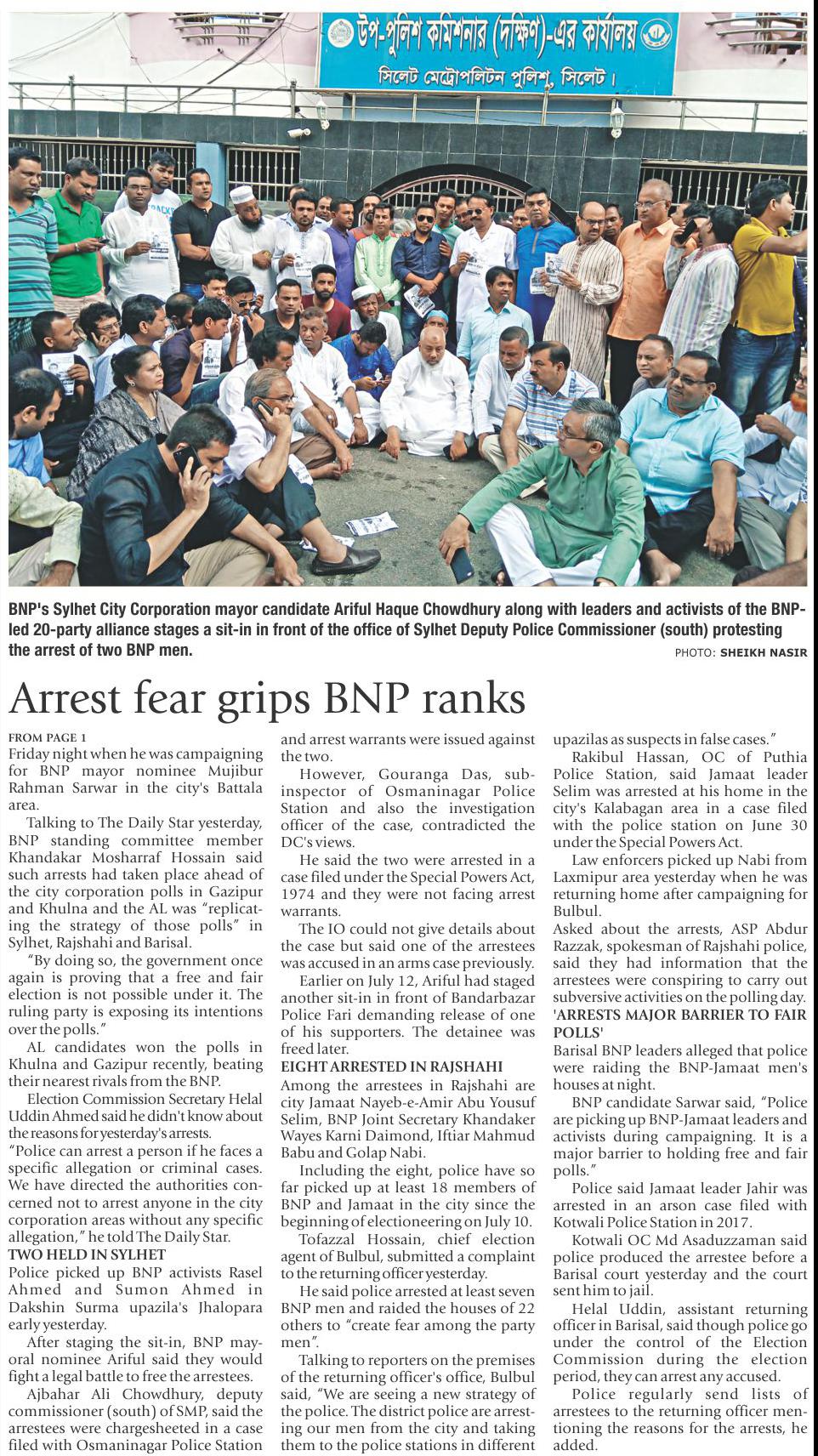 উপ-পুলিশ কমিশনার (দক্ষিণ)-এর কার্যালয়
সিলেট মেট্রোপলিটন পুলিশ, সিলেট।

BNP's Sylhet City Corporation mayor candidate Ariful Haque Chowdhury along with leaders and activists of the BNP-led 20-party alliance stages a sit-in in front of the office of Sylhet Deputy Police Commissioner (south) protesting the arrest of two BNP men.

PHOTO: SHEIKH NASIR

Arrest fear grips BNP ranks

FROM PAGE 1
Friday night when he was campaigning for BNP mayor nominee Mujibur Rahman Sarwar in the city's Battala area.

Talking to The Daily Star yesterday, BNP standing committee member Khandakar Mosharraf Hossain said such arrests had taken place ahead of the city corporation polls in Gazipur and Khulna and the AL was "replicating the strategy of those polls" in Sylhet, Rajshahi and Barisal.

"By doing so, the government once again is proving that a free and fair election is not possible under it. The ruling party is exposing its intentions over the polls."

AL candidates won the polls in Khulna and Gazipur recently, beating their nearest rivals from the BNP.

Election Commission Secretary Helal Uddin Ahmed said he didn't know about the reasons for yesterday's arrests.

"Police can arrest a person if he faces a specific allegation or criminal cases. We have directed the authorities concerned not to arrest anyone in the city corporation areas without any specific allegation," he told The Daily Star.

TWO HELD IN SYLHET
Police picked up BNP activists Rasel Ahmed and Sumon Ahmed in Dakshin Surma upazila's Jhalopara early yesterday.

After staging the sit-in, BNP mayoral nominee Ariful said they would fight a legal battle to free the arrestees.

Ajbahar Ali Chowdhury, deputy commissioner (south) of SMP, said the arrestees were chargesheeted in a case filed with Osmaninagar Police Station and arrest warrants were issued against the two.

However, Gouranga Das, sub-inspector of Osmaninagar Police Station and also the investigation officer of the case, contradicted the DC's views.

He said the two were arrested in a case filed under the Special Powers Act, 1974 and they were not facing arrest warrants.

The IO could not give details about the case but said one of the arrestees was accused in an arms case previously.

Earlier on July 12, Ariful had staged another sit-in in front of Bandarbazar Police Fari demanding release of one of his supporters. The detainee was freed later.

EIGHT ARRESTED IN RAJSHAHI
Among the arrestees in Rajshahi are city Jamaat Nayeb-e-Amir Abu Yousuf Selim, BNP Joint Secretary Khandaker Wayes Karni Daimond, Iftiar Mahmud Babu and Golap Nabi.

Including the eight, police have so far picked up at least 18 members of BNP and Jamaat in the city since the beginning of electioneering on July 10.

Tofazzal Hossain, chief election agent of Bulbul, submitted a complaint to the returning officer yesterday.

He said police arrested at least seven BNP men and raided the houses of 22 others to "create fear among the party men".

Talking to reporters on the premises of the returning officer's office, Bulbul said, "We are seeing a new strategy of the police. The district police are arresting our men from the city and taking them to the police stations in different upazilas as suspects in false cases."

Rakibul Hassan, OC of Puthia Police Station, said Jamaat leader Selim was arrested at his home in the city's Kalabagan area in a case filed with the police station on June 30 under the Special Powers Act.

Law enforcers picked up Nabi from Laxmipur area yesterday when he was returning home after campaigning for Bulbul.

Asked about the arrests, ASP Abdur Razzak, spokesman of Rajshahi police, said they had information that the arrestees were conspiring to carry out subversive activities on the polling day.

'ARRESTS MAJOR BARRIER TO FAIR POLLS'
Barisal BNP leaders alleged that police were raiding the BNP-Jamaat men's houses at night.

BNP candidate Sarwar said, "Police are picking up BNP-Jamaat leaders and activists during campaigning. It is a major barrier to holding free and fair polls."

Police said Jamaat leader Jahir was arrested in an arson case filed with Kotwali Police Station in 2017.

Kotwali OC Md Asaduzzaman said police produced the arrestee before a Barisal court yesterday and the court sent him to jail.

Helal Uddin, assistant returning officer in Barisal, said though police go under the control of the Election Commission during the election period, they can arrest any accused.

Police regularly send lists of arrestees to the returning officer mentioning the reasons for the arrests, he added.